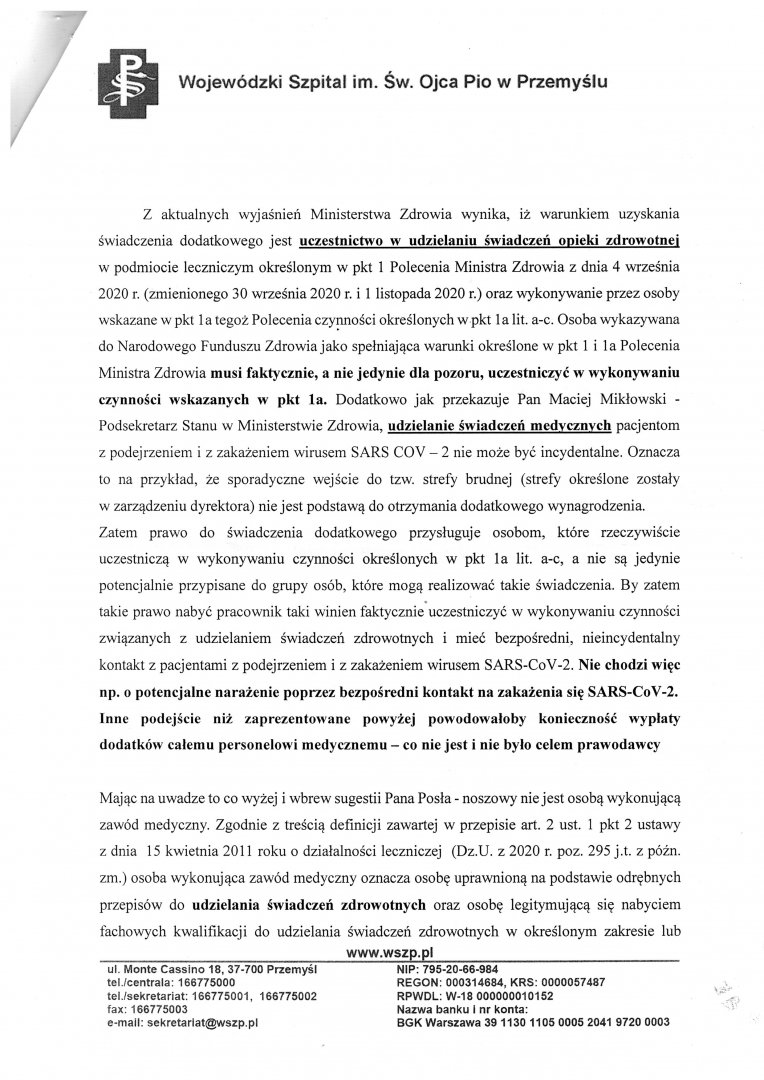 Wojewódzki Szpital im. Św. Ojca Pio w Przemyślu

Z aktualnych wyjaśnień Ministerstwa Zdrowia wynika, iż warunkiem uzyskania świadczenia dodatkowego jest uczestnictwo w udzielaniu świadczeń opieki zdrowotnej w podmiocie leczniczym określonym w pkt 1 Polecenia Ministra Zdrowia z dnia 4 września 2020 r. (zmienionego 30 września 2020 r. i 1 listopada 2020 r.) oraz wykonywanie przez osoby wskazane w pkt 1a tegoż Polecenia czynności określonych w pkt 1a lit. a-c. Osoba wykazywana do Narodowego Funduszu Zdrowia jako spełniająca warunki określone w pkt 1 i 1a Polecenia Ministra Zdrowia musi faktycznie, a nie jedynie dla pozoru, uczestniczyć w wykonywaniu czynności wskazanych w pkt 1a. Dodatkowo jak przekazuje Pan Maciej Miłkowski - Podsekretarz Stanu w Ministerstwie Zdrowia, udzielanie świadczeń medycznych pacjentom z podejrzeniem i z zakażeniem wirusem SARS COV – 2 nie może być incydentalne. Oznacza to na przykład, że sporadyczne wejście do tzw. strefy brudnej (strefy określone zostały w zarządzeniu dyrektora) nie jest podstawą do otrzymania dodatkowego wynagrodzenia.
Zatem prawo do świadczenia dodatkowego przysługuje osobom, które rzeczywiście uczestniczą w wykonywaniu czynności określonych w pkt 1a lit. a-c, a nie są jedynie potencjalnie przypisane do grupy osób, które mogą realizować takie świadczenia. By zatem takie prawo nabyć pracownik taki winien faktycznie uczestniczyć w wykonywaniu czynności związanych z udzielaniem świadczeń zdrowotnych i mieć bezpośredni, nieincydentalny kontakt z pacjentami z podejrzeniem i z zakażeniem wirusem SARS-CoV-2. Nie chodzi więc np. o potencjalne narażenie poprzez bezpośredni kontakt na zakażenia się SARS-CoV-2. Inne podejście niż zaprezentowane powyżej powodowałoby konieczność wypłaty dodatków całemu personelowi medycznemu – co nie jest i nie było celem prawodawcy

Mając na uwadze to co wyżej i wbrew sugestii Pana Posła - noszowy nie jest osobą wykonującą zawód medyczny. Zgodnie z treścią definicji zawartej w przepisie art. 2 ust. 1 pkt 2 ustawy z dnia 15 kwietnia 2011 roku o działalności leczniczej (Dz.U. z 2020 r. poz. 295 j.t. z późn. zm.) osoba wykonująca zawód medyczny oznacza osobę uprawnioną na podstawie odrębnych przepisów do udzielania świadczeń zdrowotnych oraz osobę legitymującą się nabyciem fachowych kwalifikacji do udzielania świadczeń zdrowotnych w określonym zakresie lub

www.wszp.pl

ul. Monte Cassino 18, 37-700 Przemyśl
tel./centrala: 166775000
tel./sekretariat: 166775001, 166775002
fax: 166775003
e-mail: sekretariat@wszp.pl

NIP: 795-20-66-984
REGON: 000314684, KRS: 0000057487
RPWDL: W-18 000000010152
Nazwa banku i nr konta:
BGK Warszawa 39 1130 1105 0005 2041 9720 0003